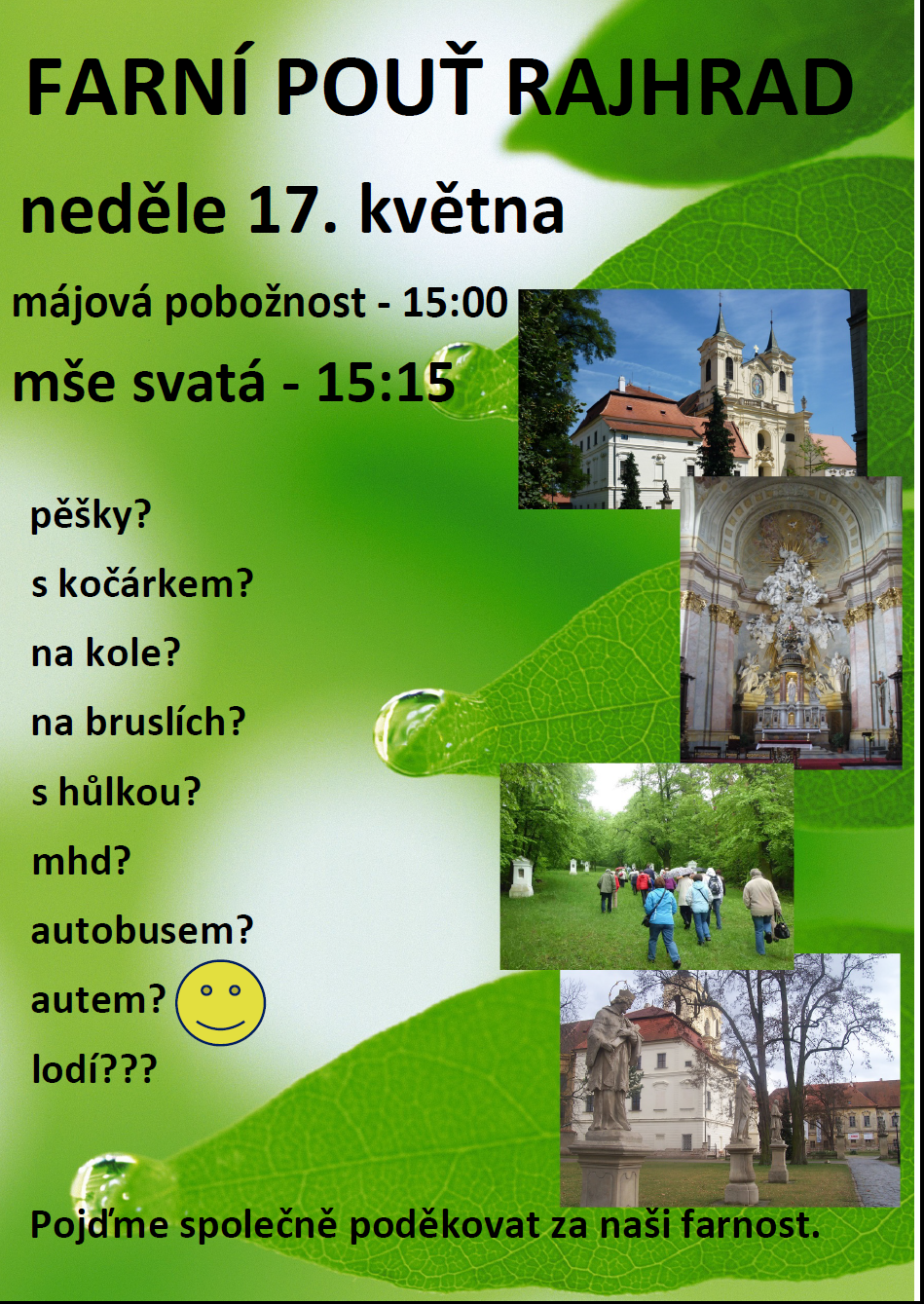 FARNÍ POUŤ RAJHRAD

neděle 17. května

májová pobožnost - 15:00

mše svatá - 15:15

pěšky?

s kočárkem?

na kole?

na bruslích?

s hůlkou?

mhd?

autobusem?

autem?

lodí???

Pojďme společně poděkovat za naši farnost.